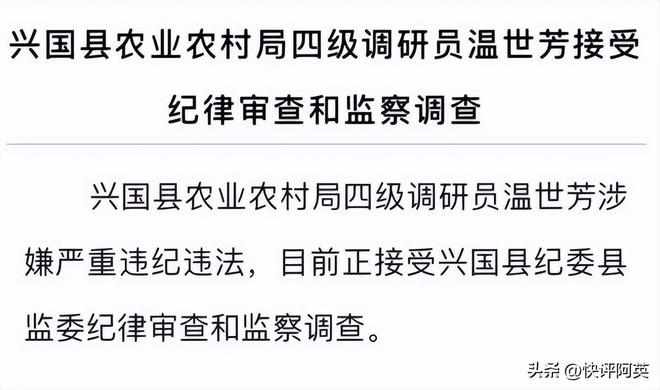 兴国县农业农村局四级调研员温世芳接受纪律审查和监察调查

兴国县农业农村局四级调研员温世芳涉嫌严重违纪违法，目前正接受兴国县纪委县监委纪律审查和监察调查。

头条 @快评阿英